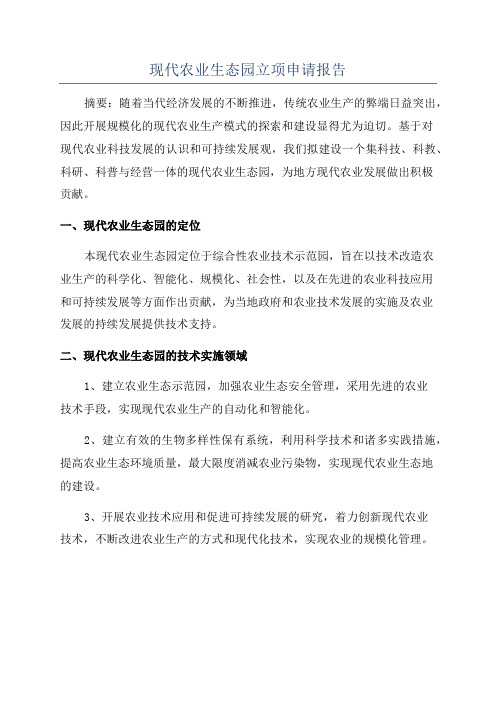 现代农业生态园立项申请报告

摘要：随着当代经济发展的不断推进，传统农业生产的弊端日益突出，因此开展规模化的现代农业生产模式的探索和建设显得尤为迫切。基于对现代农业科技发展的认识和可持续发展观，我们拟建设一个集科技、科教、科研、科普与经营一体的现代农业生态园，为地方现代农业发展做出积极贡献。

一、现代农业生态园的定位

本现代农业生态园定位于综合性农业技术示范园，旨在以技术改造农业生产的科学化、智能化、规模化、社会性，以及在先进的农业科技应用和可持续发展等方面作出贡献，为当地政府和农业技术发展的实施及农业发展的持续发展提供技术支持。

二、现代农业生态园的技术实施领域

1、建立农业生态示范园，加强农业生态安全管理，采用先进的农业技术手段，实现现代农业生产的自动化和智能化。

2、建立有效的生物多样性保有系统，利用科学技术和诸多实践措施，提高农业生态环境质量，最大限度消减农业污染物，实现现代农业生态地的建设。

3、开展农业技术应用和促进可持续发展的研究，着力创新现代农业技术，不断改进农业生产的方式和现代化技术，实现农业的规模化管理。